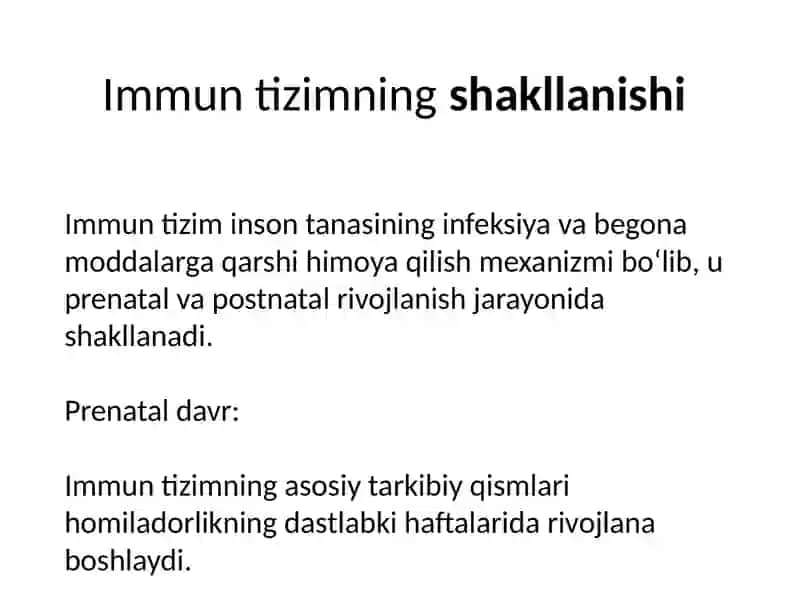 Immun tizimning shakllanishi

Immun tizim inson tanasining infeksiya va begona moddalarga qarshi himoya qilish mexanizmi bo‘lib, u prenatal va postnatal rivojlanish jarayonida shakllanadi.

Prenatal davr:

Immun tizimning asosiy tarkibiy qismlari homiladorlikning dastlabki haftalarida rivojlana boshlaydi.